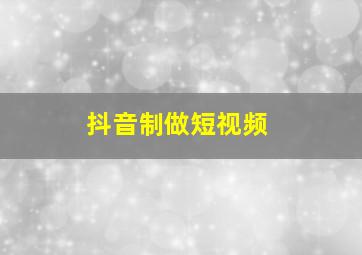 抖音制做短视频